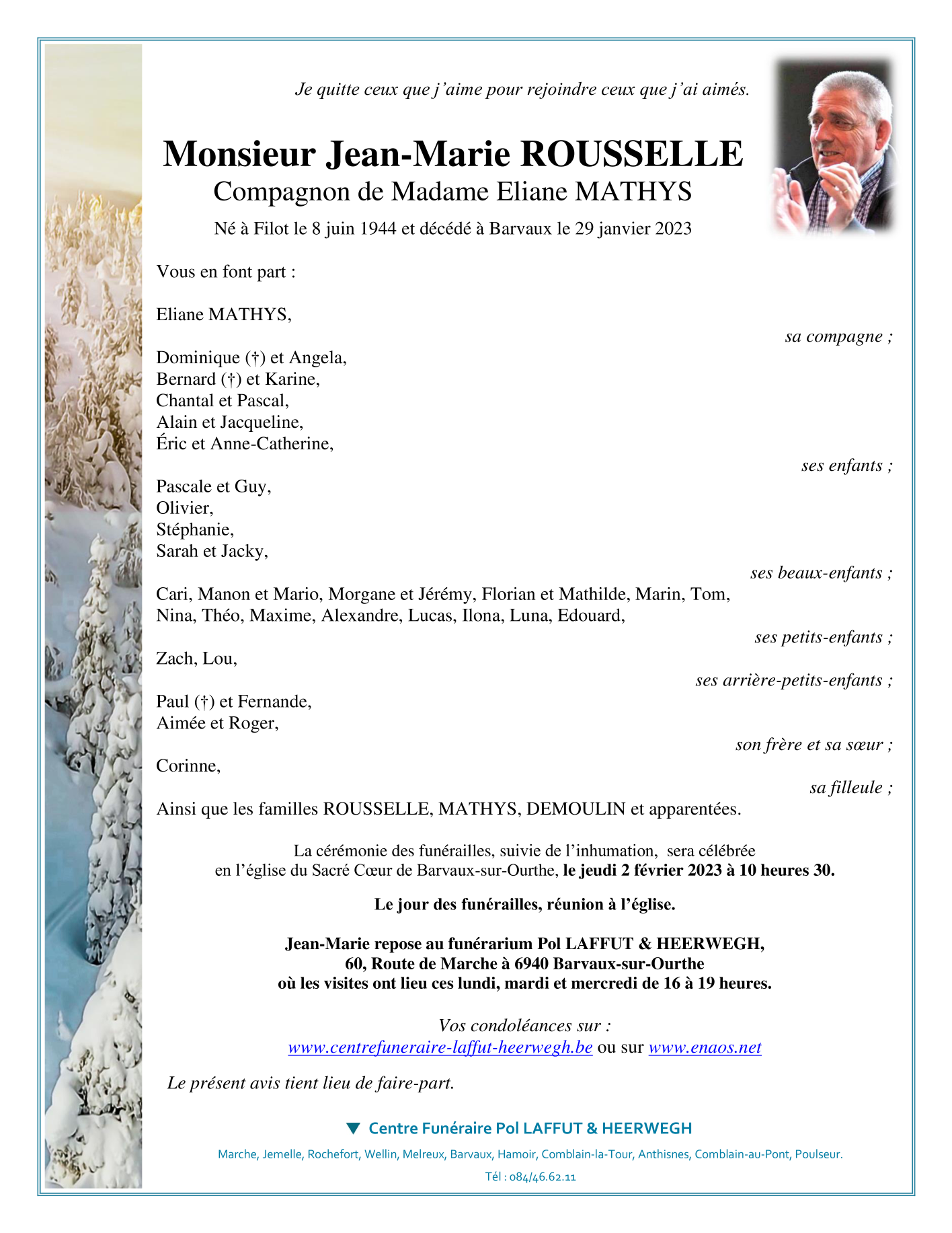 Je quitte ceux que j'aime pour rejoindre ceux que j'ai aimés.

Monsieur Jean-Marie ROUSSELLE
Compagnon de Madame Eliane MATHYS

Né à Filot le 8 juin 1944 et décédé à Barvaux le 29 janvier 2023

Vous en font part :

Eliane MATHYS,
sa compagne ;

Dominique (†) et Angela,
Bernard (†) et Karine,
Chantal et Pascal,
Alain et Jacqueline,
Éric et Anne-Catherine,
ses enfants ;

Pascale et Guy,
Olivier,
Stéphanie,
Sarah et Jacky,
ses beaux-enfants ;

Cari, Manon et Mario, Morgane et Jérémy, Florian et Mathilde, Marin, Tom, Nina, Théo, Maxime, Alexandre, Lucas, Ilona, Luna, Edouard,
ses petits-enfants ;

Zach, Lou,
ses arrière-petits-enfants ;

Paul (†) et Fernande,
Aimée et Roger,
son frère et sa sœur ;

Corinne,
sa filleule ;

Ainsi que les familles ROUSSELLE, MATHYS, DEMOULIN et apparentées.

La cérémonie des funérailles, suivie de l'inhumation, sera célébrée en l'église du Sacré Cœur de Barvaux-sur-Ourthe, le jeudi 2 février 2023 à 10 heures 30.

Le jour des funérailles, réunion à l'église.

Jean-Marie repose au funérarium Pol LAFFUT & HEERWEGH,
60, Route de Marche à 6940 Barvaux-sur-Ourthe
où les visites ont lieu ces lundi, mardi et mercredi de 16 à 19 heures.

Vos condoléances sur :
www.centrefuneraire-laffut-heerwegh.be ou sur www.enaos.net

Le présent avis tient lieu de faire-part.

Centre Funéraire Pol LAFFUT & HEERWEGH

Marche, Jemelle, Rochefort, Wellin, Melreux, Barvaux, Hamoir, Comblain-la-Tour, Anthisnes, Comblain-au-Pont, Poulseur.

Tél : 084/46.62.11